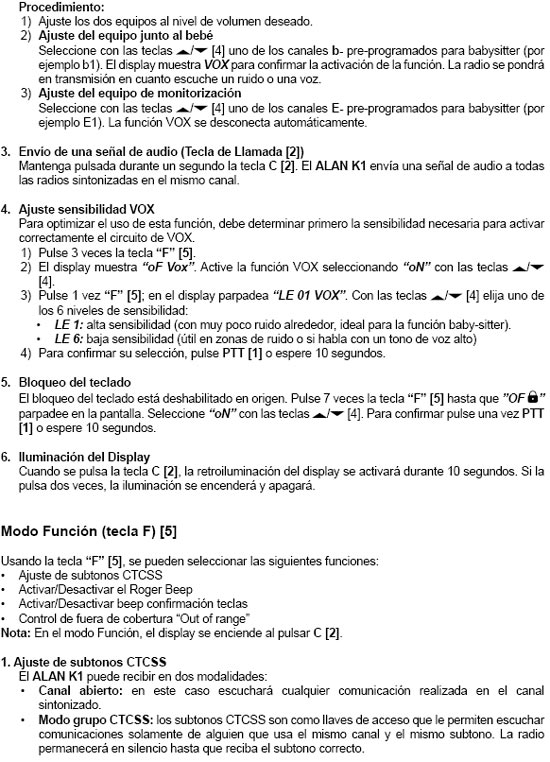 Procedimiento:
1) Ajuste los dos equipos al nivel de volumen deseado.
2) Ajuste del equipo junto al bebé
Seleccione con las teclas ▲/▼ [4] uno de los canales b- pre-programados para babysitter (por ejemplo b1). El display muestra VOX para confirmar la activación de la función. La radio se pondrá en transmisión en cuanto escuche un ruido o una voz.
3) Ajuste del equipo de monitorización
Seleccione con las teclas ▲/▼ [4] uno de los canales E- pre-programados para babysitter (por ejemplo E1). La función VOX se desconecta automáticamente.

3. Envío de una señal de audio (Tecla de Llamada [2])
Mantenga pulsada durante un segundo la tecla C [2]. El ALAN K1 envía una señal de audio a todas las radios sintonizadas en el mismo canal.

4. Ajuste sensibilidad VOX
Para optimizar el uso de esta función, debe determinar primero la sensibilidad necesaria para activar correctamente el circuito de VOX.
1) Pulse 3 veces la tecla "F" [5].
2) El display muestra "oF Vox". Active la función VOX seleccionando "oN" con las teclas ▲/▼ [4].
3) Pulse 1 vez "F" [5]; en el display parpadea "LE 01 VOX". Con las teclas ▲/▼ [4] elija uno de los 6 niveles de sensibilidad:
• LE 1: alta sensibilidad (con muy poco ruido alrededor, ideal para la función baby-sitter).
• LE 6: baja sensibilidad (útil en zonas de ruido o si habla con un tono de voz alto)
4) Para confirmar su selección, pulse PTT [1] o espere 10 segundos.

5. Bloqueo del teclado
El bloqueo del teclado está deshabilitado en origen. Pulse 7 veces la tecla "F" [5] hasta que "OF 🔒" parpadee en la pantalla. Seleccione "oN" con las teclas ▲/▼ [4]. Para confirmar pulse una vez PTT [1] o espere 10 segundos.

6. Iluminación del Display
Cuando se pulsa la tecla C [2], la retroiluminación del display se activará durante 10 segundos. Si la pulsa dos veces, la iluminación se encenderá y apagará.

Modo Función (tecla F) [5]

Usando la tecla "F" [5], se pueden seleccionar las siguientes funciones:
• Ajuste de subtonos CTCSS
• Activar/Desactivar el Roger Beep
• Activar/Desactivar beep confirmación teclas
• Control de fuera de cobertura "Out of range"
Nota: En el modo Función, el display se enciende al pulsar C [2].

1. Ajuste de subtonos CTCSS
El ALAN K1 puede recibir en dos modalidades:
• Canal abierto: en este caso escuchará cualquier comunicación realizada en el canal sintonizado.
• Modo grupo CTCSS: los subtonos CTCSS son como llaves de acceso que le permiten escuchar comunicaciones solamente de alguien que usa el mismo canal y el mismo subtono. La radio permanecerá en silencio hasta que reciba el subtono correcto.